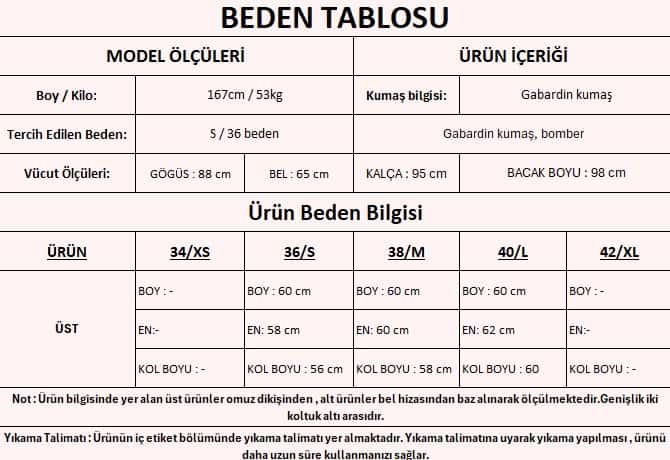 BEDEN TABLOSU

| MODEL ÖLÇÜLERİ | | | ÜRÜN İÇERİĞİ | |
|---|---|---|---|---|
| Boy / Kilo: | 167cm / 53kg | | Kumaş bilgisi: | Gabardin kumaş |
| Tercih Edilen Beden: | S / 36 beden | | Gabardin kumaş, bomber | |
| Vücut Ölçüleri: | GÖGÜS : 88 cm | BEL : 65 cm | KALÇA : 95 cm | BACAK BOYU : 98 cm |

Ürün Beden Bilgisi

| ÜRÜN | 34/XS | 36/S | 38/M | 40/L | 42/XL |
|---|---|---|---|---|---|
| ÜST | BOY : - | BOY : 60 cm | BOY : 60 cm | BOY : 60 cm | BOY : - |
| | EN:- | EN: 58 cm | EN: 60 cm | EN: 62 cm | EN:- |
| | KOL BOYU : - | KOL BOYU : 56 cm | KOL BOYU : 58 cm | KOL BOYU : 60 | KOL BOYU : - |

Not : Ürün bilgisinde yer alan üst ürünler omuz dikişinden , alt ürünler bel hizasından baz alınarak ölçülmektedir.Genişlik iki koltuk altı arasıdır.

Yıkama Talimatı : Ürünün iç etiket bölümünde yıkama talimatı yer almaktadır. Yıkama talimatına uyarak yıkama yapılması , ürünü daha uzun süre kullanmanızı sağlar.